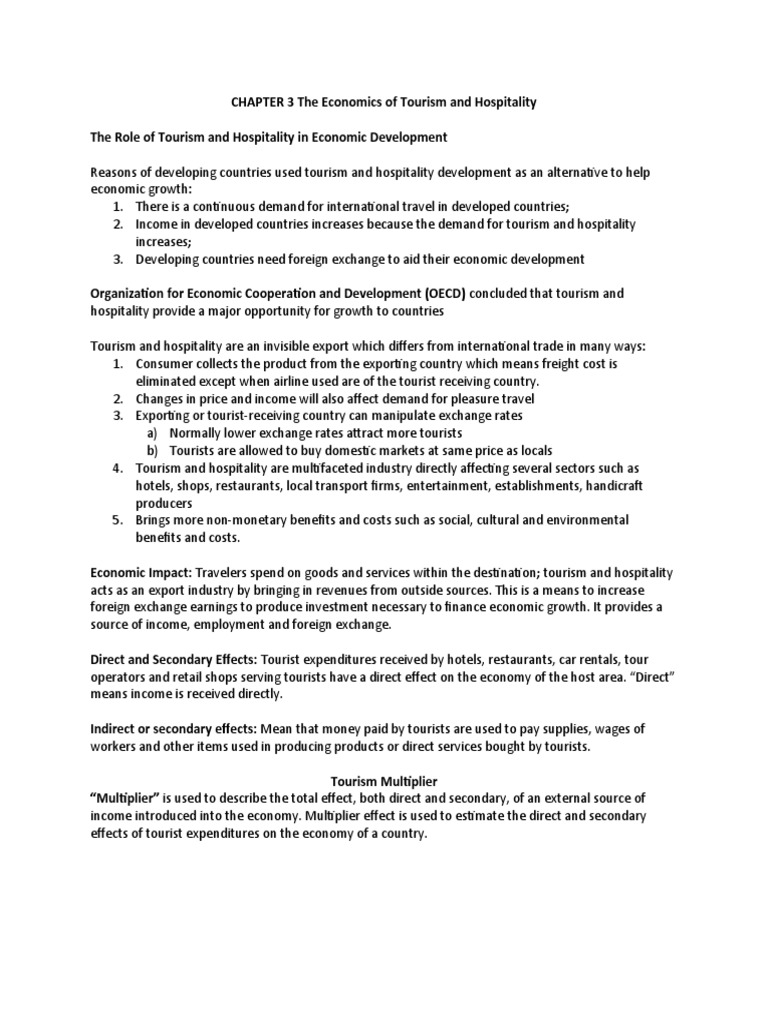 CHAPTER 3 The Economics of Tourism and Hospitality

The Role of Tourism and Hospitality in Economic Development

Reasons of developing countries used tourism and hospitality development as an alternative to help economic growth:
1. There is a continuous demand for international travel in developed countries;
2. Income in developed countries increases because the demand for tourism and hospitality increases;
3. Developing countries need foreign exchange to aid their economic development

Organization for Economic Cooperation and Development (OECD) concluded that tourism and hospitality provide a major opportunity for growth to countries

Tourism and hospitality are an invisible export which differs from international trade in many ways:
1. Consumer collects the product from the exporting country which means freight cost is eliminated except when airline used are of the tourist receiving country.
2. Changes in price and income will also affect demand for pleasure travel
3. Exporting or tourist-receiving country can manipulate exchange rates
a) Normally lower exchange rates attract more tourists
b) Tourists are allowed to buy domestic markets at same price as locals
4. Tourism and hospitality are multifaceted industry directly affecting several sectors such as hotels, shops, restaurants, local transport firms, entertainment, establishments, handicraft producers
5. Brings more non-monetary benefits and costs such as social, cultural and environmental benefits and costs.

Economic Impact: Travelers spend on goods and services within the destination; tourism and hospitality acts as an export industry by bringing in revenues from outside sources. This is a means to increase foreign exchange earnings to produce investment necessary to finance economic growth. It provides a source of income, employment and foreign exchange.

Direct and Secondary Effects: Tourist expenditures received by hotels, restaurants, car rentals, tour operators and retail shops serving tourists have a direct effect on the economy of the host area. “Direct” means income is received directly.

Indirect or secondary effects: Mean that money paid by tourists are used to pay supplies, wages of workers and other items used in producing products or direct services bought by tourists.

Tourism Multiplier
“Multiplier” is used to describe the total effect, both direct and secondary, of an external source of income introduced into the economy. Multiplier effect is used to estimate the direct and secondary effects of tourist expenditures on the economy of a country.